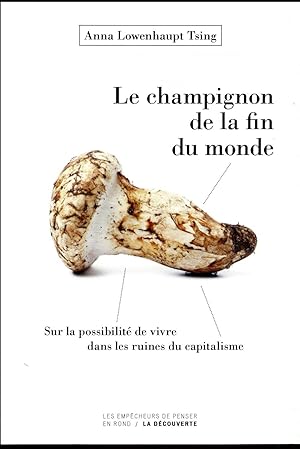 Anna Lowenhaupt Tsing

Le champignon de la fin du monde

Sur la possibilité de vivre dans les ruines du capitalisme

LES EMPÊCHEURS DE PENSER EN ROND / LA DÉCOUVERTE